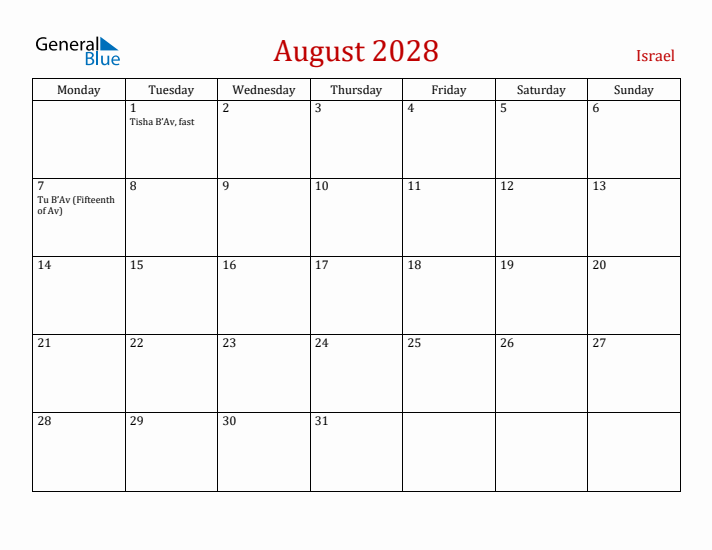 General Blue

August 2028

Israel

| Monday | Tuesday | Wednesday | Thursday | Friday | Saturday | Sunday |
|---|---|---|---|---|---|---|
| | 1 Tisha B'Av, fast | 2 | 3 | 4 | 5 | 6 |
| 7 Tu B'Av (Fifteenth of Av) | 8 | 9 | 10 | 11 | 12 | 13 |
| 14 | 15 | 16 | 17 | 18 | 19 | 20 |
| 21 | 22 | 23 | 24 | 25 | 26 | 27 |
| 28 | 29 | 30 | 31 | | | |